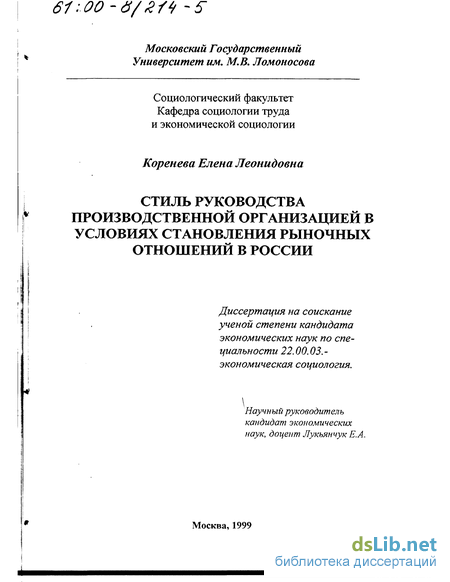 61:00-8/214-5

Московский Государственный Университет им. М.В. Ломоносова

Социологический факультет
Кафедра социологии труда и экономической социологии

Коренева Елена Леонидовна

СТИЛЬ РУКОВОДСТВА ПРОИЗВОДСТВЕННОЙ ОРГАНИЗАЦИЕЙ В УСЛОВИЯХ СТАНОВЛЕНИЯ РЫНОЧНЫХ ОТНОШЕНИЙ В РОССИИ

Диссертация на соискание ученой степени кандидата экономических наук по специальности 22.00.03.- экономическая социология.

Научный руководитель
кандидат экономических наук, доцент Лукьянчук Е.А.

Москва, 1999

dsLib.net
библиотека диссертаций